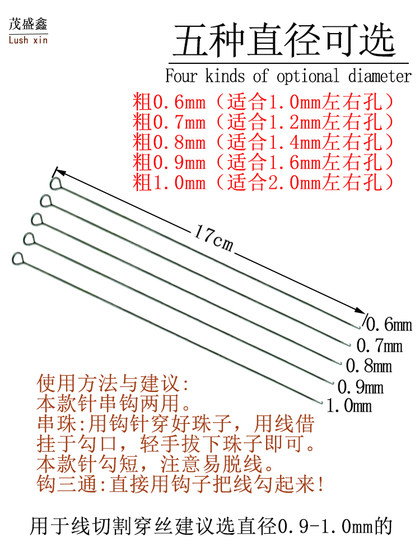 茂盛鑫
Lush xin

五种直径可选
Four kinds of optional diameter

粗0.6mm（适合1.0mm左右孔）
粗0.7mm（适合1.2mm左右孔）
粗0.8mm（适合1.4mm左右孔）
粗0.9mm（适合1.6mm左右孔）
粗1.0mm（适合2.0mm左右孔）

17cm

0.6mm
0.7mm
0.8mm
0.9mm
1.0mm

使用方法与建议:
本款针串钩两用。
串珠:用钩针穿好珠子，用线借挂于勾口，轻手拔下珠子即可。
本款针勾短，注意易脱线。
钩三通:直接用钩子把线勾起来!

用于线切割穿丝建议选直径0.9-1.0mm的